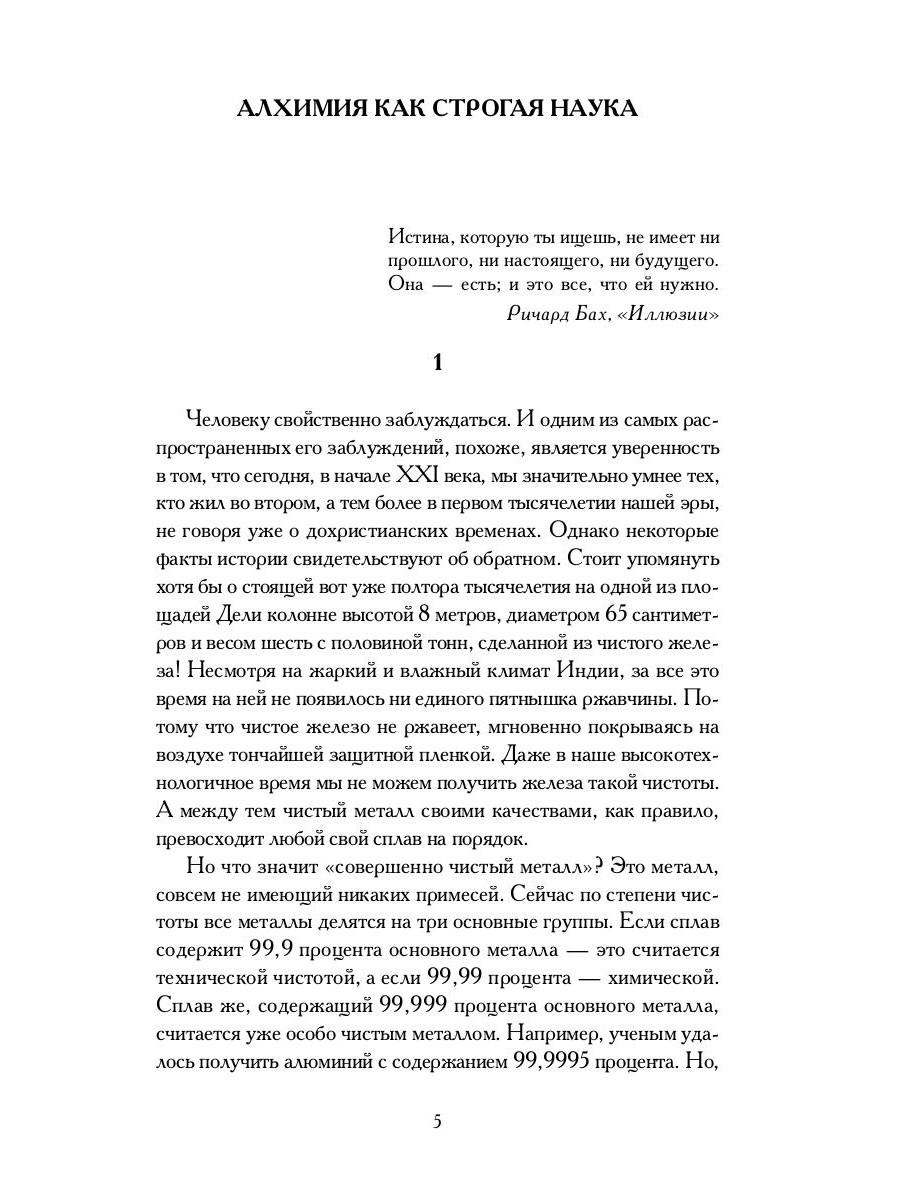 АЛХИМИЯ КАК СТРОГАЯ НАУКА

Истина, которую ты ищешь, не имеет ни прошлого, ни настоящего, ни будущего. Она — есть; и это все, что ей нужно.

Ричард Бах, «Иллюзии»

1

Человеку свойственно заблуждаться. И одним из самых распространенных его заблуждений, похоже, является уверенность в том, что сегодня, в начале XXI века, мы значительно умнее тех, кто жил во втором, а тем более в первом тысячелетии нашей эры, не говоря уже о дохристианских временах. Однако некоторые факты истории свидетельствуют об обратном. Стоит упомянуть хотя бы о стоящей вот уже полтора тысячелетия на одной из площадей Дели колонне высотой 8 метров, диаметром 65 сантиметров и весом шесть с половиной тонн, сделанной из чистого железа! Несмотря на жаркий и влажный климат Индии, за все это время на ней не появилось ни единого пятнышка ржавчины. Потому что чистое железо не ржавеет, мгновенно покрываясь на воздухе тончайшей защитной пленкой. Даже в наше высокотехнологичное время мы не можем получить железа такой чистоты. А между тем чистый металл своими качествами, как правило, превосходит любой свой сплав на порядок.

Но что значит «совершенно чистый металл»? Это металл, совсем не имеющий никаких примесей. Сейчас по степени чистоты все металлы делятся на три основные группы. Если сплав содержит 99,9 процента основного металла — это считается технической чистотой, а если 99,99 процента — химической. Сплав же, содержащий 99,999 процента основного металла, считается уже особо чистым металлом. Например, ученым удалось получить алюминий с содержанием 99,9995 процента. Но,

5